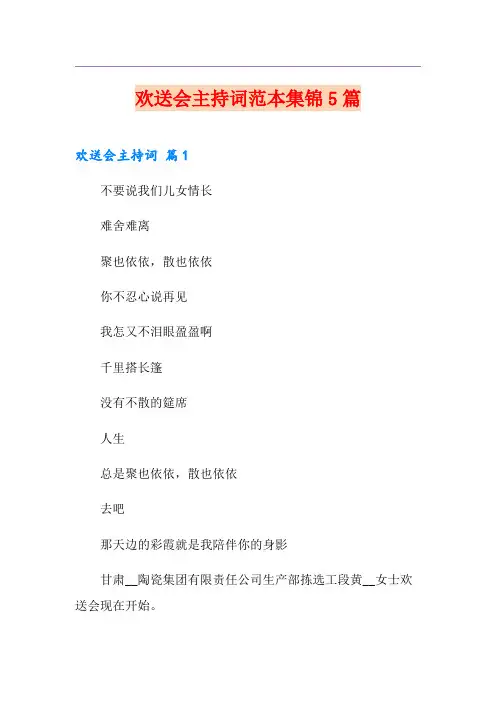 欢送会主持词范本集锦5篇

欢送会主持词 篇1

不要说我们儿女情长

难舍难离

聚也依依，散也依依

你不忍心说再见

我怎又不泪眼盈盈啊

千里搭长篷

没有不散的筵席

人生

总是聚也依依，散也依依

去吧

那天边的彩霞就是我陪伴你的身影

甘肃__陶瓷集团有限责任公司生产部拣选工段黄__女士欢送会现在开始。